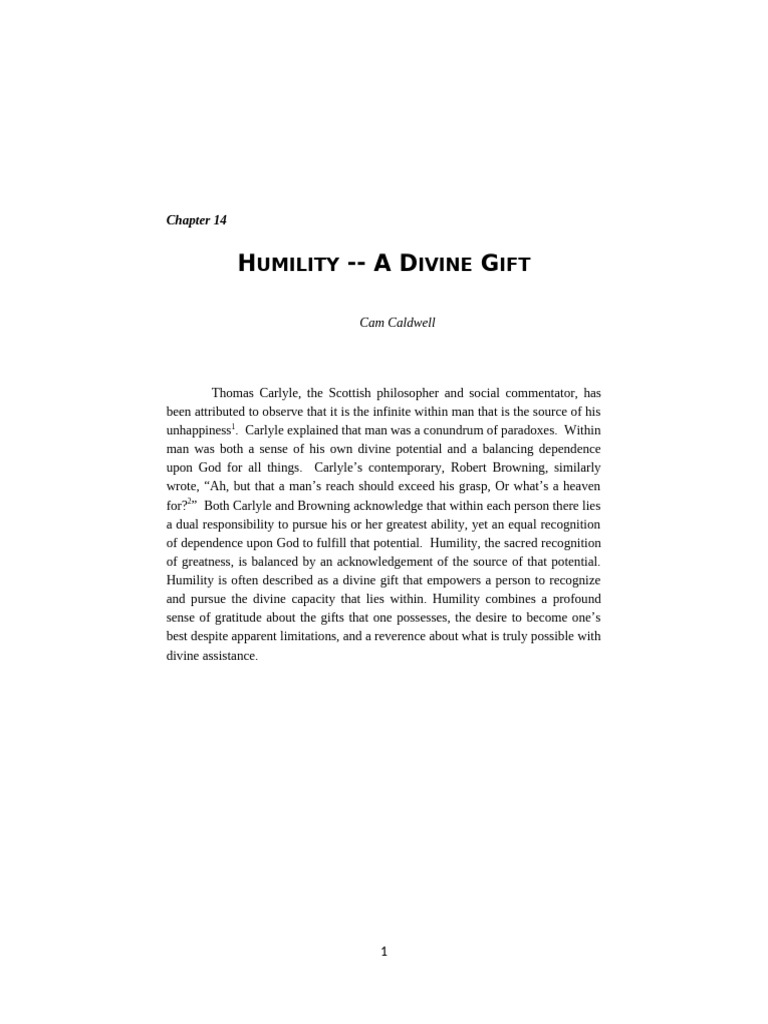 Chapter 14

HUMILITY -- A DIVINE GIFT

Cam Caldwell

Thomas Carlyle, the Scottish philosopher and social commentator, has been attributed to observe that it is the infinite within man that is the source of his unhappiness$^1$. Carlyle explained that man was a conundrum of paradoxes. Within man was both a sense of his own divine potential and a balancing dependence upon God for all things. Carlyle's contemporary, Robert Browning, similarly wrote, "Ah, but that a man's reach should exceed his grasp, Or what's a heaven for?$^2$" Both Carlyle and Browning acknowledge that within each person there lies a dual responsibility to pursue his or her greatest ability, yet an equal recognition of dependence upon God to fulfill that potential. Humility, the sacred recognition of greatness, is balanced by an acknowledgement of the source of that potential. Humility is often described as a divine gift that empowers a person to recognize and pursue the divine capacity that lies within. Humility combines a profound sense of gratitude about the gifts that one possesses, the desire to become one's best despite apparent limitations, and a reverence about what is truly possible with divine assistance.

1